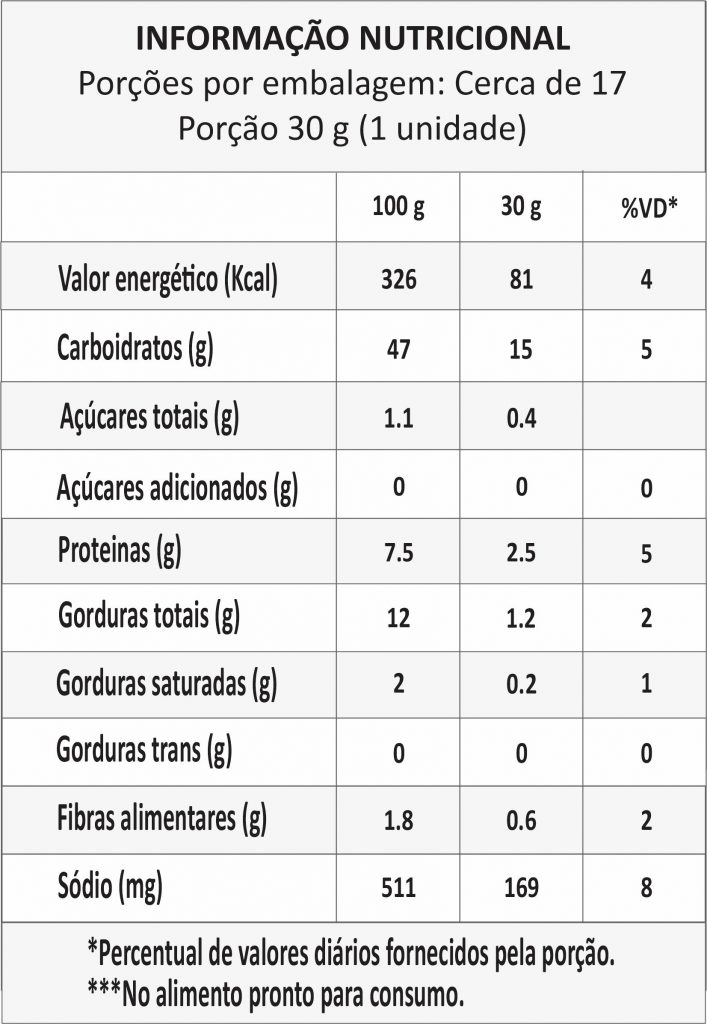 INFORMAÇÃO NUTRICIONAL
Porções por embalagem: Cerca de 17
Porção 30 g (1 unidade)

| | 100 g | 30 g | %VD* |
|---|---|---|---|
| Valor energético (Kcal) | 326 | 81 | 4 |
| Carboidratos (g) | 47 | 15 | 5 |
| Açúcares totais (g) | 1.1 | 0.4 | |
| Açúcares adicionados (g) | 0 | 0 | 0 |
| Proteinas (g) | 7.5 | 2.5 | 5 |
| Gorduras totais (g) | 12 | 1.2 | 2 |
| Gorduras saturadas (g) | 2 | 0.2 | 1 |
| Gorduras trans (g) | 0 | 0 | 0 |
| Fibras alimentares (g) | 1.8 | 0.6 | 2 |
| Sódio (mg) | 511 | 169 | 8 |

*Percentual de valores diários fornecidos pela porção.
***No alimento pronto para consumo.